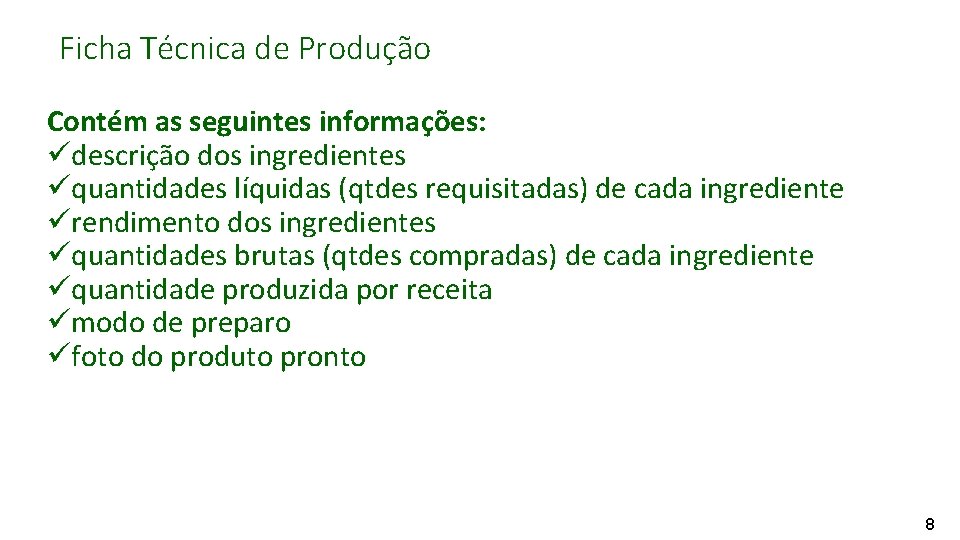 Ficha Técnica de Produção

Contém as seguintes informações:
✓descrição dos ingredientes
✓quantidades líquidas (qtdes requisitadas) de cada ingrediente
✓rendimento dos ingredientes
✓quantidades brutas (qtdes compradas) de cada ingrediente
✓quantidade produzida por receita
✓modo de preparo
✓foto do produto pronto

8